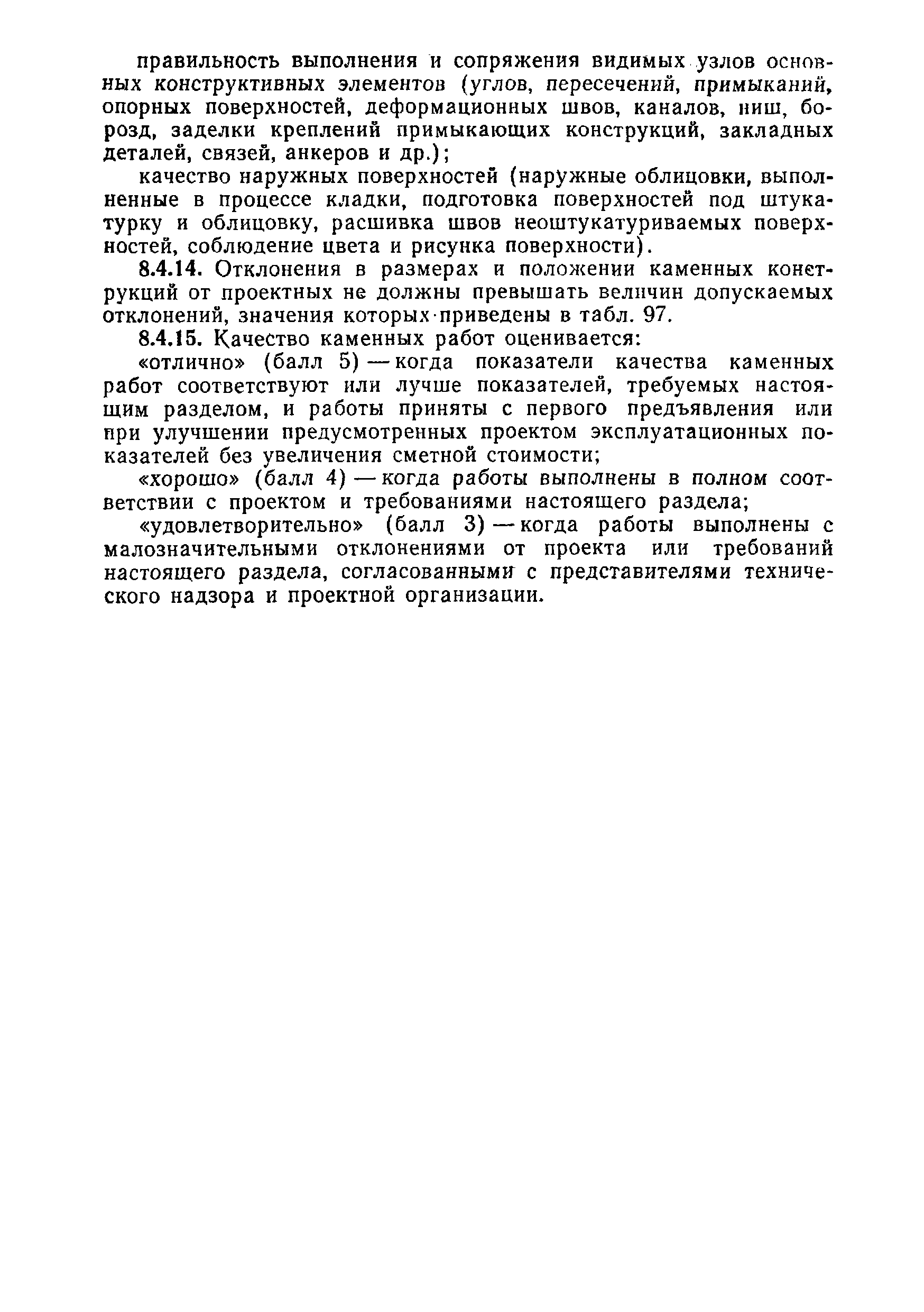 правильность выполнения и сопряжения видимых узлов основных конструктивных элементов (углов, пересечений, примыканий, опорных поверхностей, деформационных швов, каналов, ниш, борозд, заделки креплений примыкающих конструкций, закладных деталей, связей, анкеров и др.);

качество наружных поверхностей (наружные облицовки, выполненные в процессе кладки, подготовка поверхностей под штукатурку и облицовку, расшивка швов неоштукатуриваемых поверхностей, соблюдение цвета и рисунка поверхности).

8.4.14. Отклонения в размерах и положении каменных конструкций от проектных не должны превышать величин допускаемых отклонений, значения которых приведены в табл. 97.

8.4.15. Качество каменных работ оценивается:

«отлично» (балл 5) — когда показатели качества каменных работ соответствуют или лучше показателей, требуемых настоящим разделом, и работы приняты с первого предъявления или при улучшении предусмотренных проектом эксплуатационных показателей без увеличения сметной стоимости;

«хорошо» (балл 4) — когда работы выполнены в полном соответствии с проектом и требованиями настоящего раздела;

«удовлетворительно» (балл 3) — когда работы выполнены с малозначительными отклонениями от проекта или требований настоящего раздела, согласованными с представителями технического надзора и проектной организации.